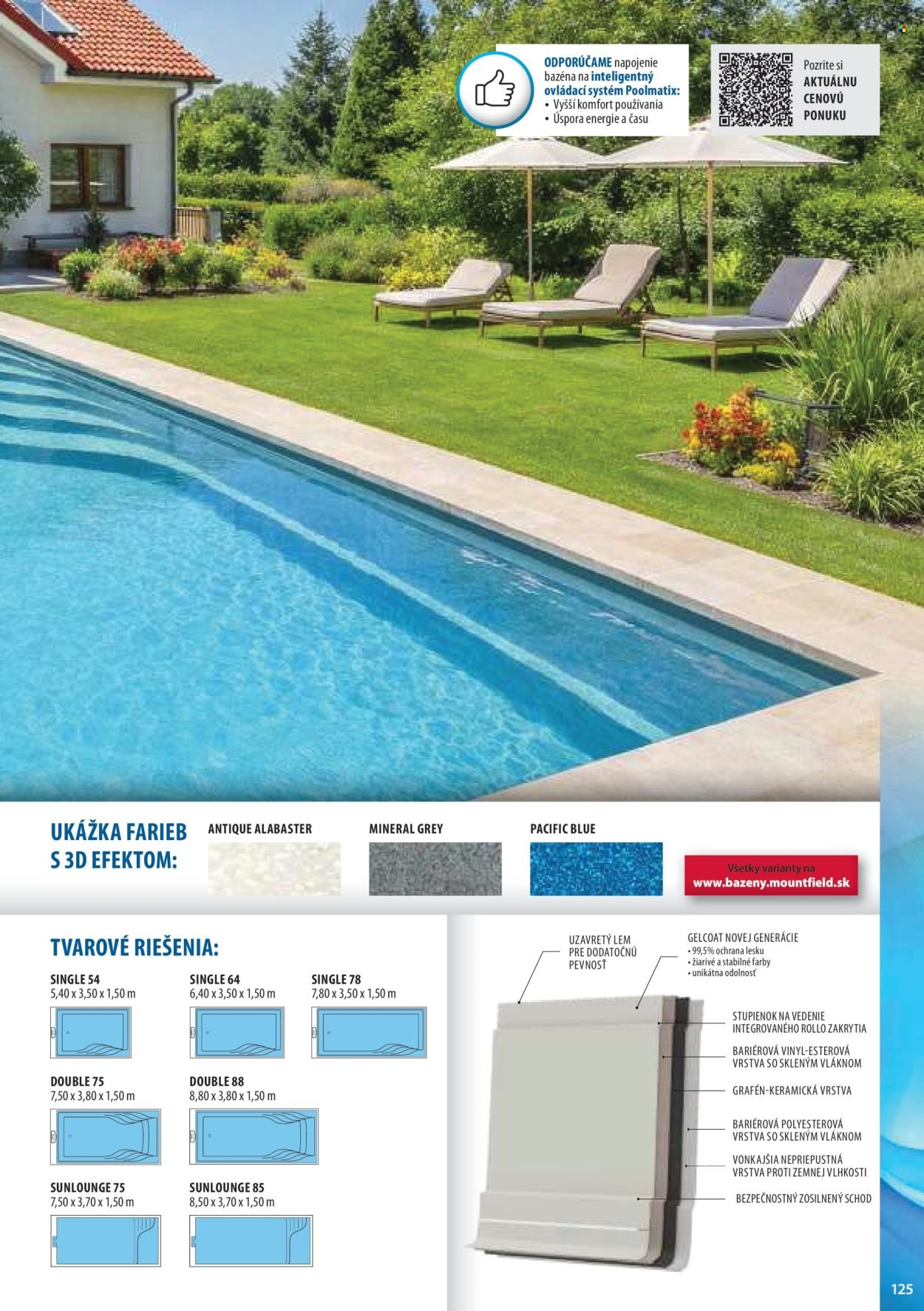 ODPORÚČAME napojenie bazéna na inteligentný ovládací systém Poolmatix:
• Vyšší komfort používania
• Úspora energie a času

Pozrite si AKTUÁLNU CENOVÚ PONUKU

UKÁŽKA FARIEB S 3D EFEKTOM:

ANTIQUE ALABASTER

MINERAL GREY

PACIFIC BLUE

Všetky varianty na www.bazeny.mountfield.sk

TVAROVÉ RIEŠENIA:

SINGLE 54
5,40 x 3,50 x 1,50 m

SINGLE 64
6,40 x 3,50 x 1,50 m

SINGLE 78
7,80 x 3,50 x 1,50 m

DOUBLE 75
7,50 x 3,80 x 1,50 m

DOUBLE 88
8,80 x 3,80 x 1,50 m

SUNLOUNGE 75
7,50 x 3,70 x 1,50 m

SUNLOUNGE 85
8,50 x 3,70 x 1,50 m

UZAVRETÝ LEM PRE DODATOČNÚ PEVNOSŤ

GELCOAT NOVEJ GENERÁCIE
• 99,5% ochrana lesku
• žiarivé a stabilné farby
• unikátna odolnosť

STUPIENOK NA VEDENIE INTEGROVANÉHO ROLLO ZAKRYTIA

BARIÉROVÁ VINYL-ESTEROVÁ VRSTVA SO SKLENÝM VLÁKNOM

GRAFÉN-KERAMICKÁ VRSTVA

BARIÉROVÁ POLYESTEROVÁ VRSTVA SO SKLENÝM VLÁKNOM

VONKAJŠIA NEPRIEPUSTNÁ VRSTVA PROTI ZEMNEJ VLHKOSTI

BEZPEČNOSTNÝ ZOSILNENÝ SCHOD

125